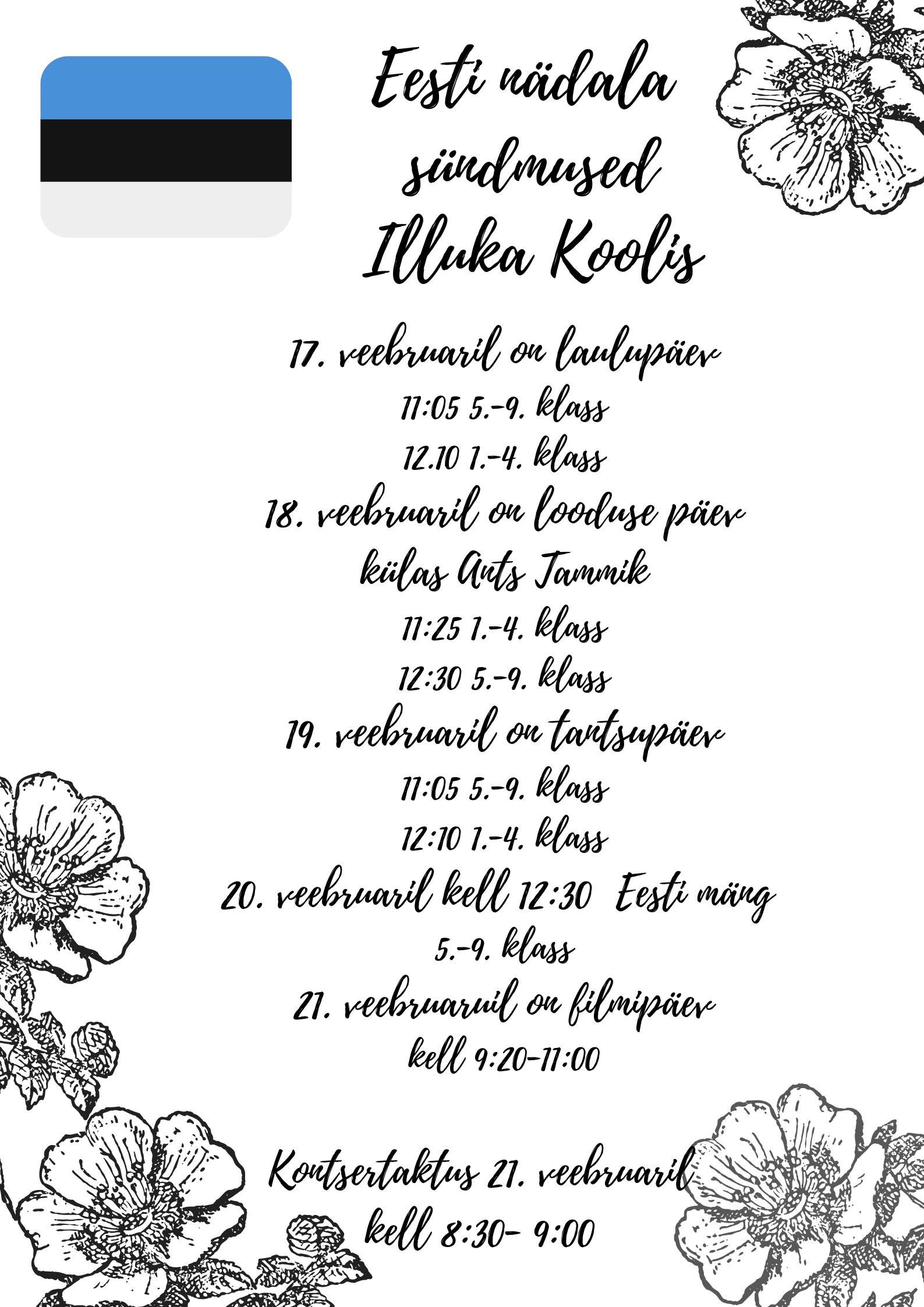 Eesti nädala sündmused Illuka Koolis

17. veebruaril on laulupäev

11:05 5.-9. klass

12.10 1.-4. klass

18. veebruaril on looduse päev

külas Ants Tammik

11:25 1.-4. klass

12:30 5.-9. klass

19. veebruaril on tantsupäev

11:05 5.-9. klass

12:10 1.-4. klass

20. veebruaril kell 12:30 Eesti mäng

5.-9. klass

21. veebruaruil on filmipäev

kell 9:20-11:00

Kontsertaktus 21. veebruaril

kell 8:30- 9:00